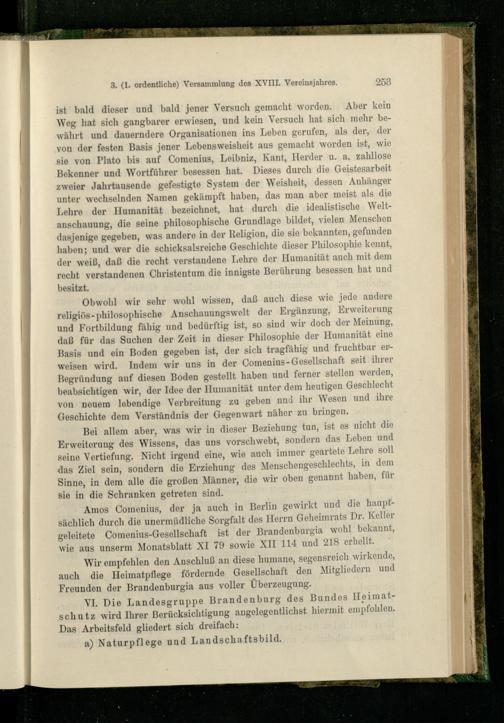 3. (1. ordentliche) Versammlung des XVIII. Vereinsjahres. 253

ist bald dieser und bald jener Versuch gemacht worden. Aber kein Weg hat sich gangbarer erwiesen, und kein Versuch hat sich mehr bewährt und dauerndere Organisationen ins Leben gerufen, als der, der von der festen Basis jener Lebensweisheit aus gemacht worden ist, wie sie von Plato bis auf Comenius, Leibniz, Kant, Herder u. a. zahllose Bekenner und Wortführer besessen hat. Dieses durch die Geistesarbeit zweier Jahrtausende gefestigte System der Weisheit, dessen Anhänger unter wechselnden Namen gekämpft haben, das man aber meist als die Lehre der Humanität bezeichnet, hat durch die idealistische Weltanschauung, die seine philosophische Grundlage bildet, vielen Menschen dasjenige gegeben, was andere in der Religion, die sie bekannten, gefunden haben; und wer die schicksalsreiche Geschichte dieser Philosophie kennt, der weiß, daß die recht verstandene Lehre der Humanität auch mit dem recht verstandenen Christentum die innigste Berührung besessen hat und besitzt.

Obwohl wir sehr wohl wissen, daß auch diese wie jede andere religiös-philosophische Anschauungswelt der Ergänzung, Erweiterung und Fortbildung fähig und bedürftig ist, so sind wir doch der Meinung, daß für das Suchen der Zeit in dieser Philosophie der Humanität eine Basis und ein Boden gegeben ist, der sich tragfähig und fruchtbar erweisen wird. Indem wir uns in der Comenius-Gesellschaft seit ihrer Begründung auf diesen Boden gestellt haben und ferner stellen werden, beabsichtigen wir, der Idee der Humanität unter dem heutigen Geschlecht von neuem lebendige Verbreitung zu geben und ihr Wesen und ihre Geschichte dem Verständnis der Gegenwart näher zu bringen.

Bei allem aber, was wir in dieser Beziehung tun, ist es nicht die Erweiterung des Wissens, das uns vorschwebt, sondern das Leben und seine Vertiefung. Nicht irgend eine, wie auch immer geartete Lehre soll das Ziel sein, sondern die Erziehung des Menschengeschlechts, in dem Sinne, in dem alle die großen Männer, die wir oben genannt haben, für sie in die Schranken getreten sind.

Amos Comenius, der ja auch in Berlin gewirkt und die hauptsächlich durch die unermüdliche Sorgfalt des Herrn Geheimrats Dr. Keller geleitete Comenius-Gesellschaft ist der Brandenburgia wohl bekannt, wie aus unserm Monatsblatt XI 79 sowie XII 114 und 218 erhellt.

Wir empfehlen den Anschluß an diese humane, segensreich wirkende, auch die Heimatpflege fördernde Gesellschaft den Mitgliedern und Freunden der Brandenburgia aus voller Überzeugung.

VI. Die Landesgruppe Brandenburg des Bundes Heimatschutz wird Ihrer Berücksichtigung angelegentlichst hiermit empfohlen. Das Arbeitsfeld gliedert sich dreifach:

a) Naturpflege und Landschaftsbild.